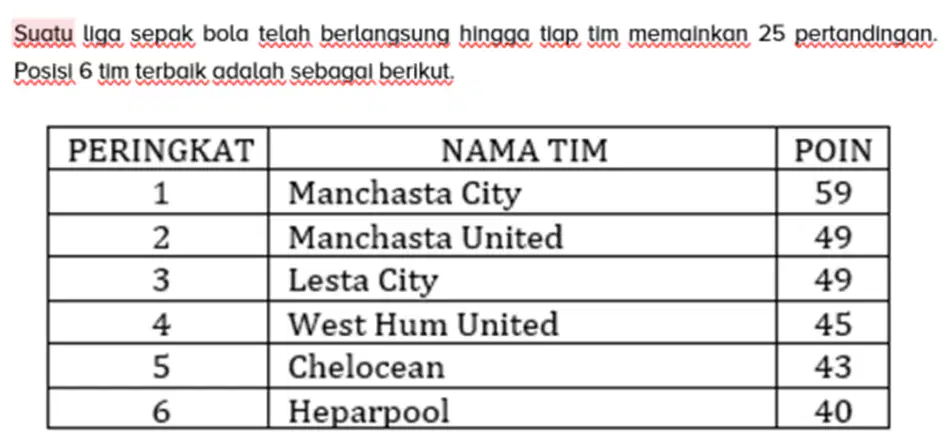 Suatu liga sepak bola telah berlangsung hingga tiap tim memainkan 25 pertandingan. Posisi 6 tim terbaik adalah sebagai berikut.

| PERINGKAT | NAMA TIM | POIN |
|---|---|---|
| 1 | Manchasta City | 59 |
| 2 | Manchasta United | 49 |
| 3 | Lesta City | 49 |
| 4 | West Hum United | 45 |
| 5 | Chelocean | 43 |
| 6 | Heparpool | 40 |